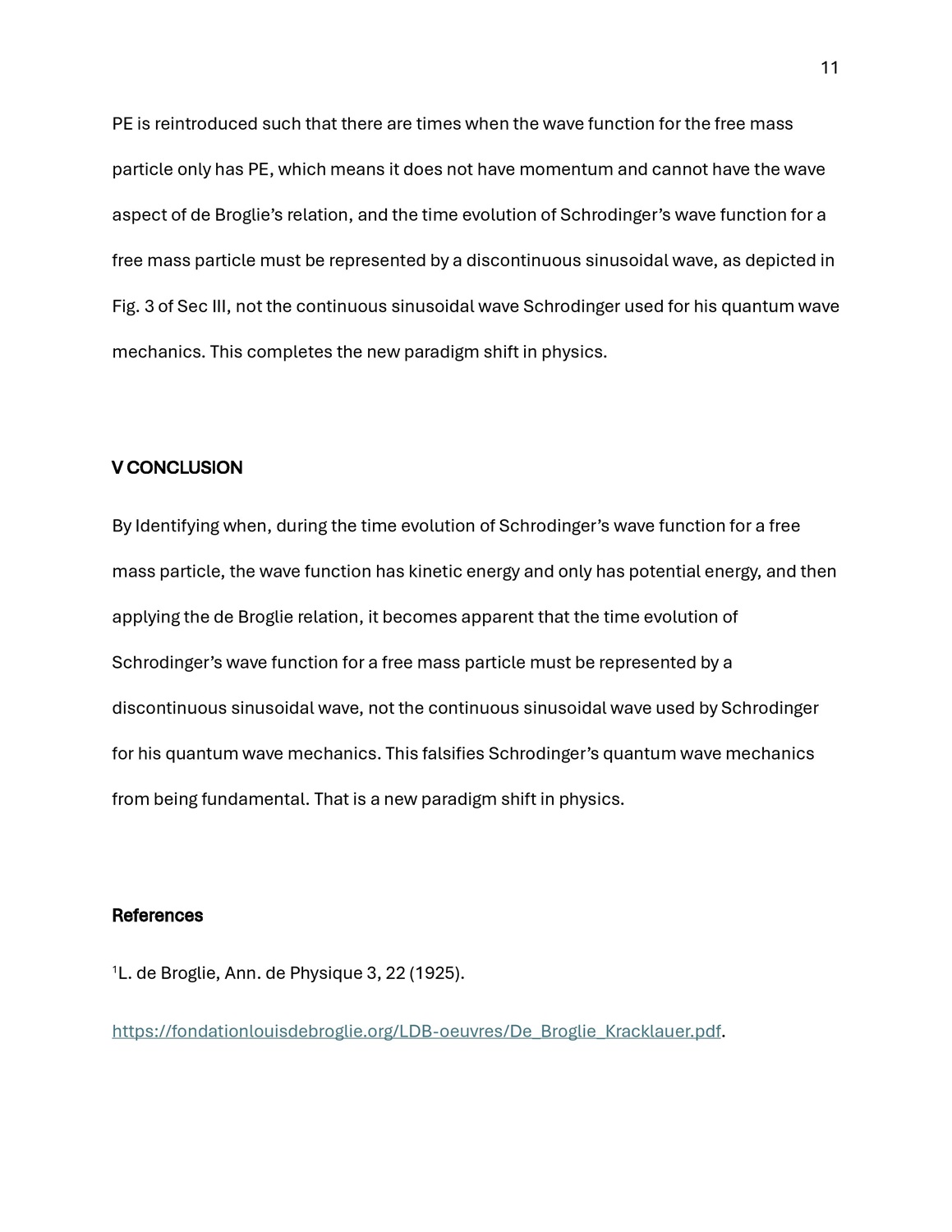 11

PE is reintroduced such that there are times when the wave function for the free mass particle only has PE, which means it does not have momentum and cannot have the wave aspect of de Broglie’s relation, and the time evolution of Schrodinger’s wave function for a free mass particle must be represented by a discontinuous sinusoidal wave, as depicted in Fig. 3 of Sec III, not the continuous sinusoidal wave Schrodinger used for his quantum wave mechanics. This completes the new paradigm shift in physics.

V CONCLUSION

By Identifying when, during the time evolution of Schrodinger’s wave function for a free mass particle, the wave function has kinetic energy and only has potential energy, and then applying the de Broglie relation, it becomes apparent that the time evolution of Schrodinger’s wave function for a free mass particle must be represented by a discontinuous sinusoidal wave, not the continuous sinusoidal wave used by Schrodinger for his quantum wave mechanics. This falsifies Schrodinger’s quantum wave mechanics from being fundamental. That is a new paradigm shift in physics.

References

$^1$L. de Broglie, Ann. de Physique 3, 22 (1925).

https://fondationlouisdebroglie.org/LDB-oeuvres/De_Broglie_Kracklauer.pdf.